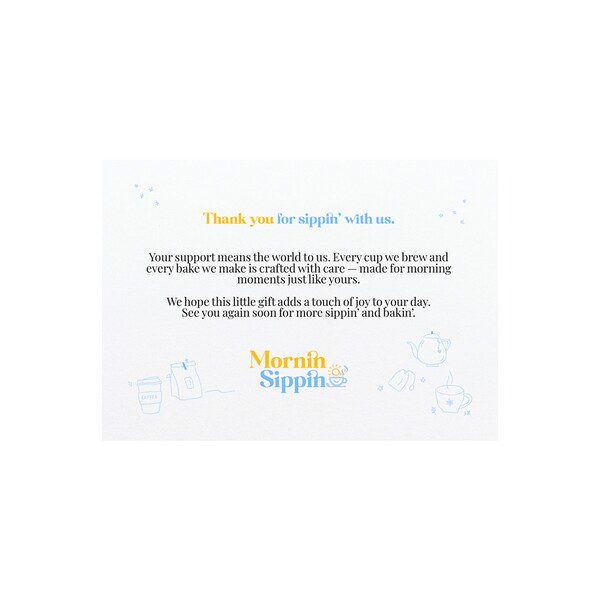 Thank you for sippin' with us.

Your support means the world to us. Every cup we brew and every bake we make is crafted with care — made for morning moments just like yours.

We hope this little gift adds a touch of joy to your day. See you again soon for more sippin' and bakin'.

Mornin
Sippin